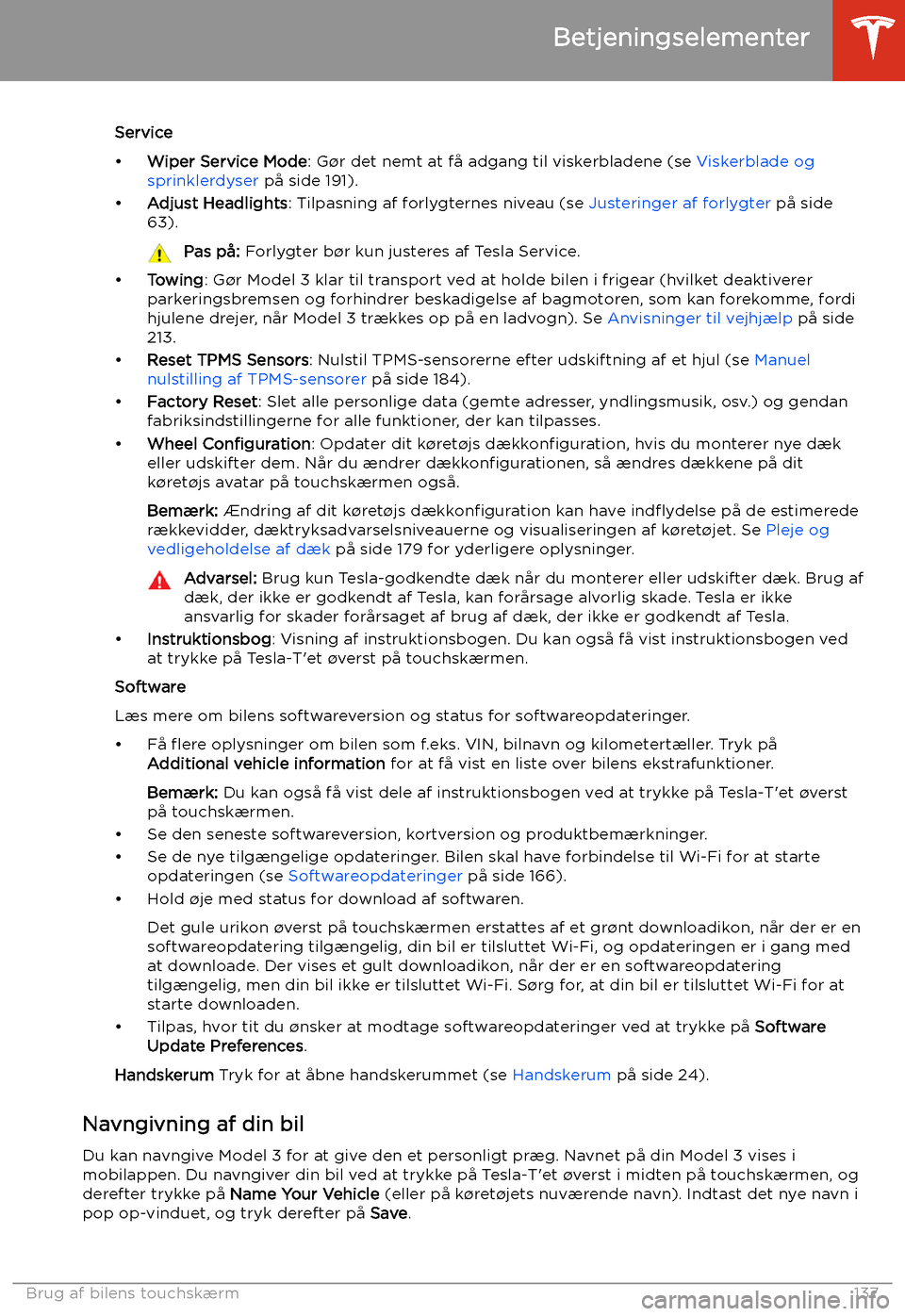 Betjeningselementer

Service

• Wiper Service Mode: Gør det nemt at få adgang til viskerbladene (se Viskerblade og sprinklerdyser på side 191).

• Adjust Headlights: Tilpasning af forlygternes niveau (se Justeringer af forlygter på side 63).

Pas på: Forlygter bør kun justeres af Tesla Service.

• Towing: Gør Model 3 klar til transport ved at holde bilen i frigear (hvilket deaktiverer parkeringsbremsen og forhindrer beskadigelse af bagmotoren, som kan forekomme, fordi hjulene drejer, når Model 3 trækkes op på en ladvogn). Se Anvisninger til vejhjælp på side 213.

• Reset TPMS Sensors: Nulstil TPMS-sensorerne efter udskiftning af et hjul (se Manuel nulstilling af TPMS-sensorer på side 184).

• Factory Reset: Slet alle personlige data (gemte adresser, yndlingsmusik, osv.) og gendan fabriksindstillingerne for alle funktioner, der kan tilpasses.

• Wheel Configuration: Opdater dit køretøjs dækkonfiguration, hvis du monterer nye dæk eller udskifter dem. Når du ændrer dækkonfigurationen, så ændres dækkene på dit køretøjs avatar på touchskærmen også.

Bemærk: Ændring af dit køretøjs dækkonfiguration kan have indflydelse på de estimerede rækkevidder, dæktryksadvarselsniveauerne og visualiseringen af køretøjet. Se Pleje og vedligeholdelse af dæk på side 179 for yderligere oplysninger.

Advarsel: Brug kun Tesla-godkendte dæk når du monterer eller udskifter dæk. Brug af dæk, der ikke er godkendt af Tesla, kan forårsage alvorlig skade. Tesla er ikke ansvarlig for skader forårsaget af brug af dæk, der ikke er godkendt af Tesla.

• Instruktionsbog: Visning af instruktionsbogen. Du kan også få vist instruktionsbogen ved at trykke på Tesla-T'et øverst på touchskærmen.

Software

Læs mere om bilens softwareversion og status for softwareopdateringer.

• Få flere oplysninger om bilen som f.eks. VIN, bilnavn og kilometertæller. Tryk på Additional vehicle information for at få vist en liste over bilens ekstrafunktioner.

Bemærk: Du kan også få vist dele af instruktionsbogen ved at trykke på Tesla-T'et øverst på touchskærmen.

• Se den seneste softwareversion, kortversion og produktbemærkninger.

• Se de nye tilgængelige opdateringer. Bilen skal have forbindelse til Wi-Fi for at starte opdateringen (se Softwareopdateringer på side 166).

• Hold øje med status for download af softwaren.

Det gule urikon øverst på touchskærmen erstattes af et grønt downloadikon, når der er en softwareopdatering tilgængelig, din bil er tilsluttet Wi-Fi, og opdateringen er i gang med at downloade. Der vises et gult downloadikon, når der er en softwareopdatering tilgængelig, men din bil ikke er tilsluttet Wi-Fi. Sørg for, at din bil er tilsluttet Wi-Fi for at starte downloaden.

• Tilpas, hvor tit du ønsker at modtage softwareopdateringer ved at trykke på Software Update Preferences.

Handskerum Tryk for at åbne handskerummet (se Handskerum på side 24).

Navngivning af din bil

Du kan navngive Model 3 for at give den et personligt præg. Navnet på din Model 3 vises i mobilappen. Du navngiver din bil ved at trykke på Tesla-T'et øverst i midten på touchskærmen, og derefter trykke på Name Your Vehicle (eller på køretøjets nuværende navn). Indtast det nye navn i pop op-vinduet, og tryk derefter på Save.

Brug af bilens touchskærm 137

carmanualsonline.info